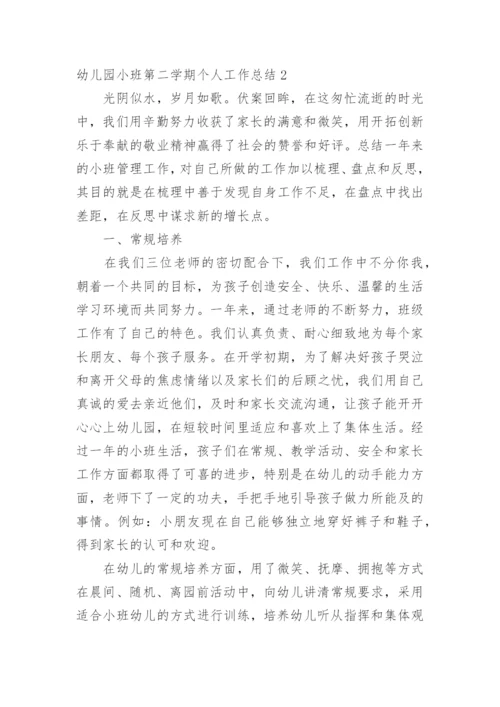 幼儿园小班第二学期个人工作总结 2

光阴似水，岁月如歌。伏案回眸，在这匆忙流逝的时光中，我们用辛勤努力收获了家长的满意和微笑，用开拓创新乐于奉献的敬业精神赢得了社会的赞誉和好评。总结一年来的小班管理工作，对自己所做的工作加以梳理、盘点和反思，其目的就是在梳理中善于发现自身工作不足，在盘点中找出差距，在反思中谋求新的增长点。

一、常规培养

在我们三位老师的密切配合下，我们工作中不分你我，朝着一个共同的目标，为孩子创造安全、快乐、温馨的生活学习环境而共同努力。一年来，通过老师的不断努力，班级工作有了自己的特色。我们认真负责、耐心细致地为每个家长朋友、每个孩子服务。在开学初期，为了解决好孩子哭泣和离开父母的焦虑情绪以及家长们的后顾之忧，我们用自己真诚的爱去亲近他们，及时和家长交流沟通，让孩子能开开心心上幼儿园，在短较时间里适应和喜欢上了集体生活。经过一年的小班生活，孩子们在常规、教学活动、安全和家长工作方面都取得了可喜的进步，特别是在幼儿的动手能力方面，老师下了一定的功夫，手把手地引导孩子做力所能及的事情。例如：小朋友现在自己能够独立地穿好裤子和鞋子，得到家长的认可和欢迎。

在幼儿的常规培养方面，用了微笑、抚摩、拥抱等方式在晨间、随机、离园前活动中，向幼儿讲清常规要求，采用适合小班幼儿的方式进行训练，培养幼儿听从指挥和集体观